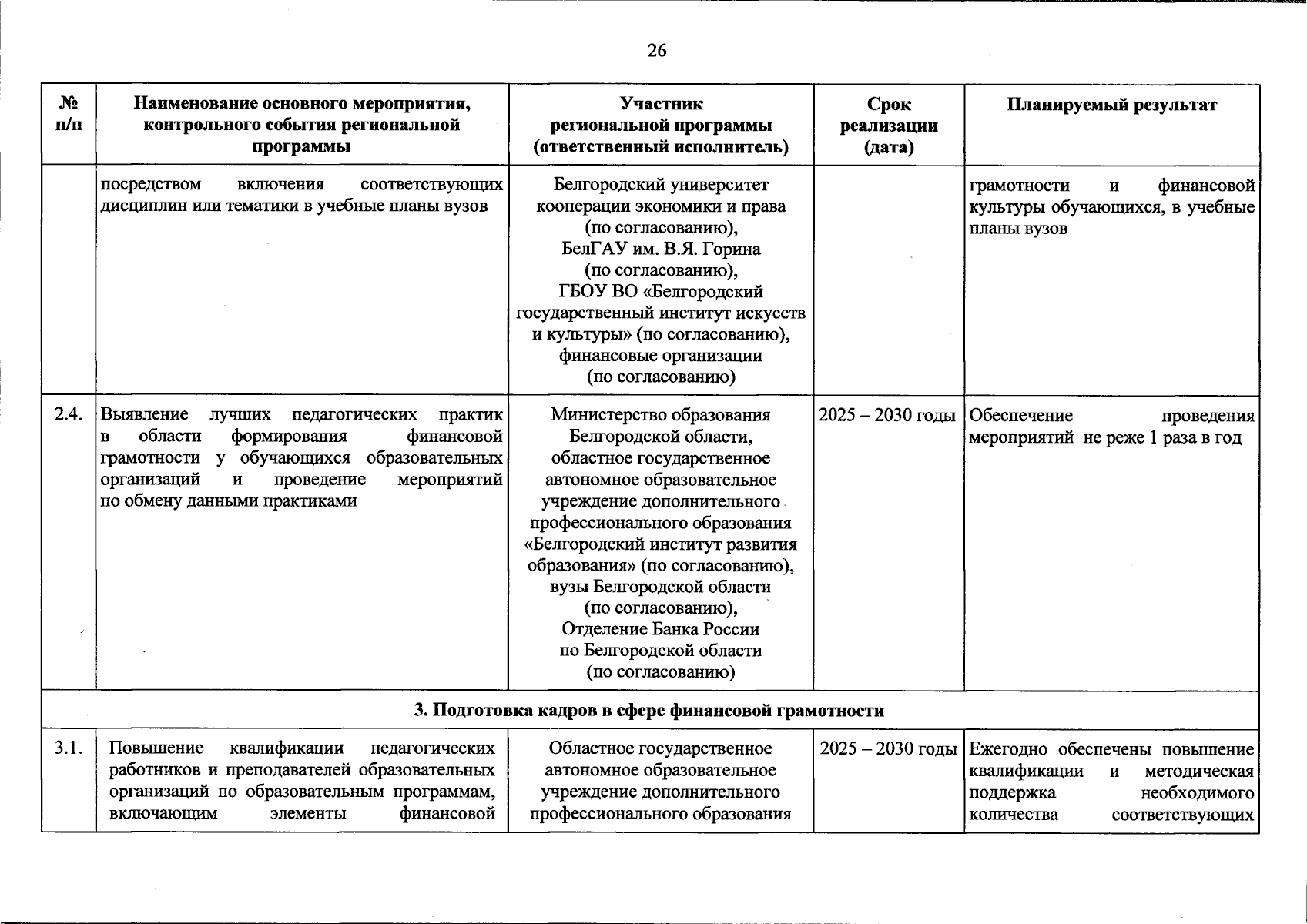 26

| № п/п | Наименование основного мероприятия, контрольного события региональной программы | Участник региональной программы (ответственный исполнитель) | Срок реализации (дата) | Планируемый результат |
|---|---|---|---|---|
| | посредством включения соответствующих дисциплин или тематики в учебные планы вузов | Белгородский университет кооперации экономики и права (по согласованию), БелГАУ им. В.Я. Горина (по согласованию), ГБОУ ВО «Белгородский государственный институт искусств и культуры» (по согласованию), финансовые организации (по согласованию) | | грамотности и финансовой культуры обучающихся, в учебные планы вузов |
| 2.4. | Выявление лучших педагогических практик в области формирования финансовой грамотности у обучающихся образовательных организаций и проведение мероприятий по обмену данными практиками | Министерство образования Белгородской области, областное государственное автономное образовательное учреждение дополнительного профессионального образования «Белгородский институт развития образования» (по согласованию), вузы Белгородской области (по согласованию), Отделение Банка России по Белгородской области (по согласованию) | 2025 – 2030 годы | Обеспечение проведения мероприятий не реже 1 раза в год |
| 3. Подготовка кадров в сфере финансовой грамотности | | | | |
| 3.1. | Повышение квалификации педагогических работников и преподавателей образовательных организаций по образовательным программам, включающим элементы финансовой | Областное государственное автономное образовательное учреждение дополнительного профессионального образования | 2025 – 2030 годы | Ежегодно обеспечены повышение квалификации и методическая поддержка необходимого количества соответствующих |